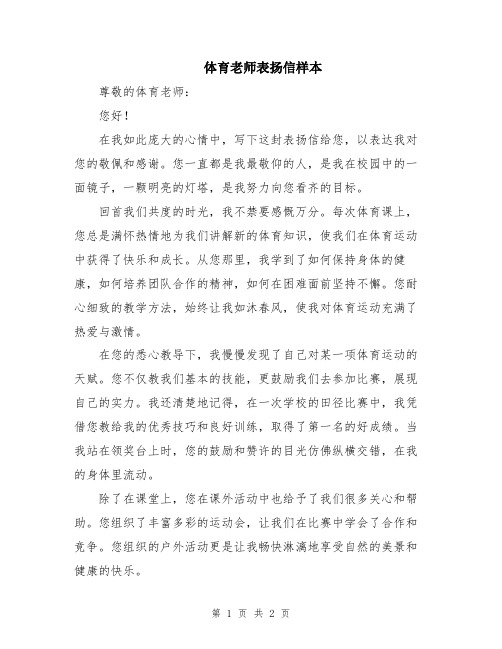 体育老师表扬信样本

尊敬的体育老师：

您好！

在我如此庞大的心情中，写下这封表扬信给您，以表达我对您的敬佩和感谢。您一直都是我最敬仰的人，是我在校园中的一面镜子，一颗明亮的灯塔，是我努力向您看齐的目标。

回首我们共度的时光，我不禁要感慨万分。每次体育课上，您总是满怀热情地为我们讲解新的体育知识，使我们在体育运动中获得了快乐和成长。从您那里，我学到了如何保持身体的健康，如何培养团队合作的精神，如何在困难面前坚持不懈。您耐心细致的教学方法，始终让我如沐春风，使我对体育运动充满了热爱与激情。

在您的悉心教导下，我慢慢发现了自己对某一项体育运动的天赋。您不仅教我们基本的技能，更鼓励我们去参加比赛，展现自己的实力。我还清楚地记得，在一次学校的田径比赛中，我凭借您教给我的优秀技巧和良好训练，取得了第一名的好成绩。当我站在领奖台上时，您的鼓励和赞许的目光仿佛纵横交错，在我的身体里流动。

除了在课堂上，您在课外活动中也给予了我们很多关心和帮助。您组织了丰富多彩的运动会，让我们在比赛中学会了合作和竞争。您组织的户外活动更是让我畅快淋漓地享受自然的美景和健康的快乐。

第 1 页 共 2 页